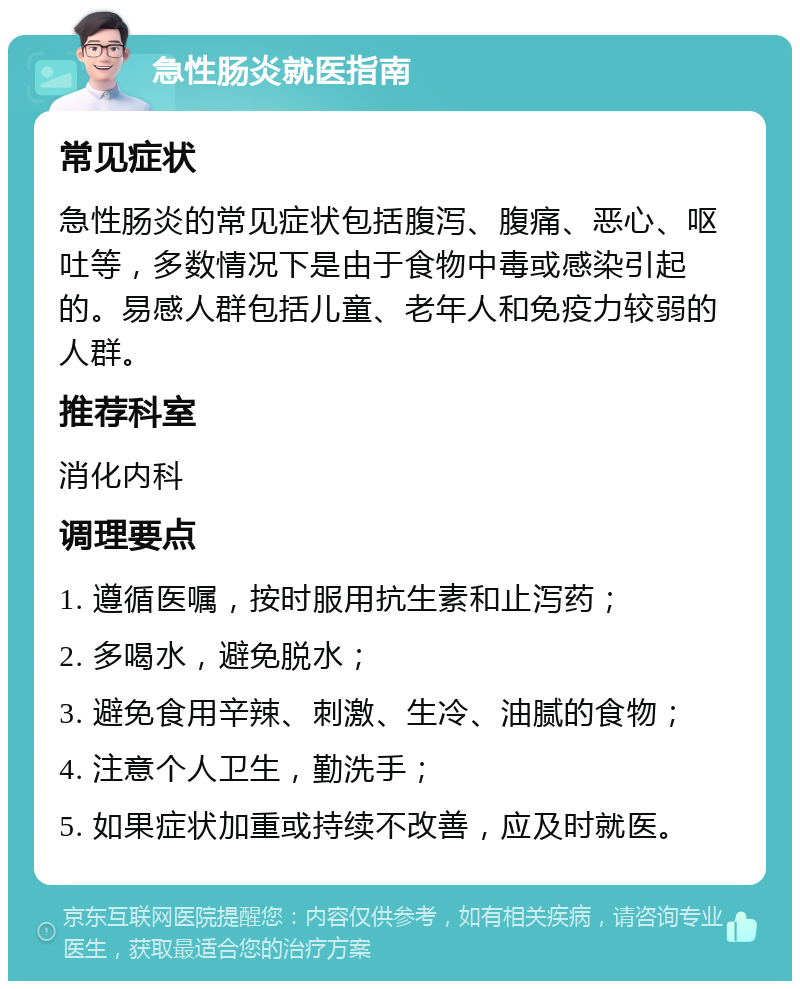 急性肠炎就医指南

常见症状

急性肠炎的常见症状包括腹泻、腹痛、恶心、呕吐等，多数情况下是由于食物中毒或感染引起的。易感人群包括儿童、老年人和免疫力较弱的人群。

推荐科室

消化内科

调理要点

1. 遵循医嘱，按时服用抗生素和止泻药；

2. 多喝水，避免脱水；

3. 避免食用辛辣、刺激、生冷、油腻的食物；

4. 注意个人卫生，勤洗手；

5. 如果症状加重或持续不改善，应及时就医。

京东互联网医院提醒您：内容仅供参考，如有相关疾病，请咨询专业医生，获取最适合您的治疗方案